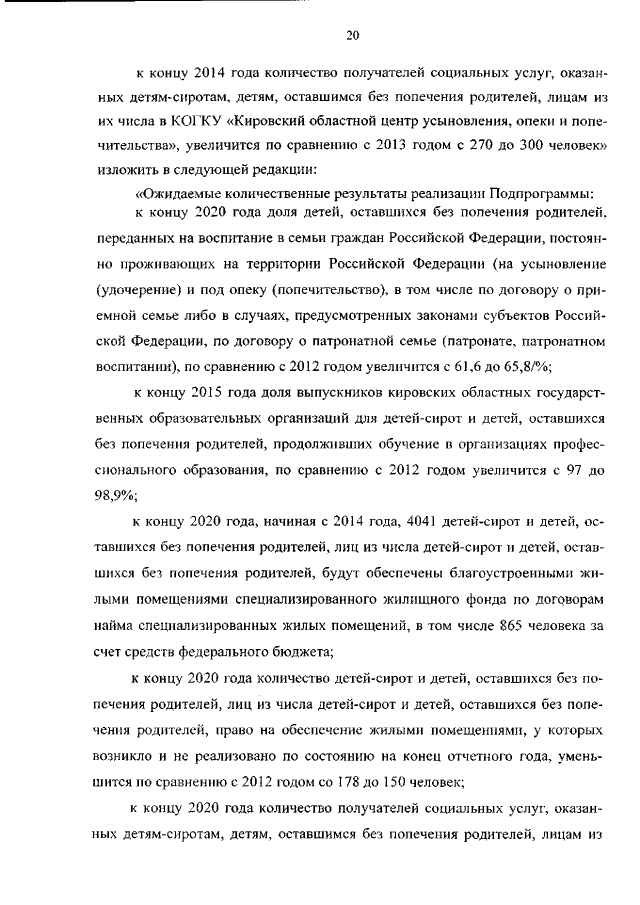 20

к концу 2014 года количество получателей социальных услуг, оказанных детям-сиротам, детям, оставшимся без попечения родителей, лицам из их числа в КОГКУ «Кировский областной центр усыновления, опеки и попечительства», увеличится по сравнению с 2013 годом с 270 до 300 человек» изложить в следующей редакции:

«Ожидаемые количественные результаты реализации Подпрограммы:

к концу 2020 года доля детей, оставшихся без попечения родителей, переданных на воспитание в семьи граждан Российской Федерации, постоянно проживающих на территории Российской Федерации (на усыновление (удочерение) и под опеку (попечительство), в том числе по договору о приемной семье либо в случаях, предусмотренных законами субъектов Российской Федерации, по договору о патронатной семье (патронате, патронатном воспитании), по сравнению с 2012 годом увеличится с 61,6 до 65,8/%;

к концу 2015 года доля выпускников кировских областных государственных образовательных организаций для детей-сирот и детей, оставшихся без попечения родителей, продолживших обучение в организациях профессионального образования, по сравнению с 2012 годом увеличится с 97 до 98,9%;

к концу 2020 года, начиная с 2014 года, 4041 детей-сирот и детей, оставшихся без попечения родителей, лиц из числа детей-сирот и детей, оставшихся без попечения родителей, будут обеспечены благоустроенными жилыми помещениями специализированного жилищного фонда по договорам найма специализированных жилых помещений, в том числе 865 человека за счет средств федерального бюджета;

к концу 2020 года количество детей-сирот и детей, оставшихся без попечения родителей, лиц из числа детей-сирот и детей, оставшихся без попечения родителей, право на обеспечение жилыми помещениями, у которых возникло и не реализовано по состоянию на конец отчетного года, уменьшится по сравнению с 2012 годом со 178 до 150 человек;

к концу 2020 года количество получателей социальных услуг, оказанных детям-сиротам, детям, оставшимся без попечения родителей, лицам из